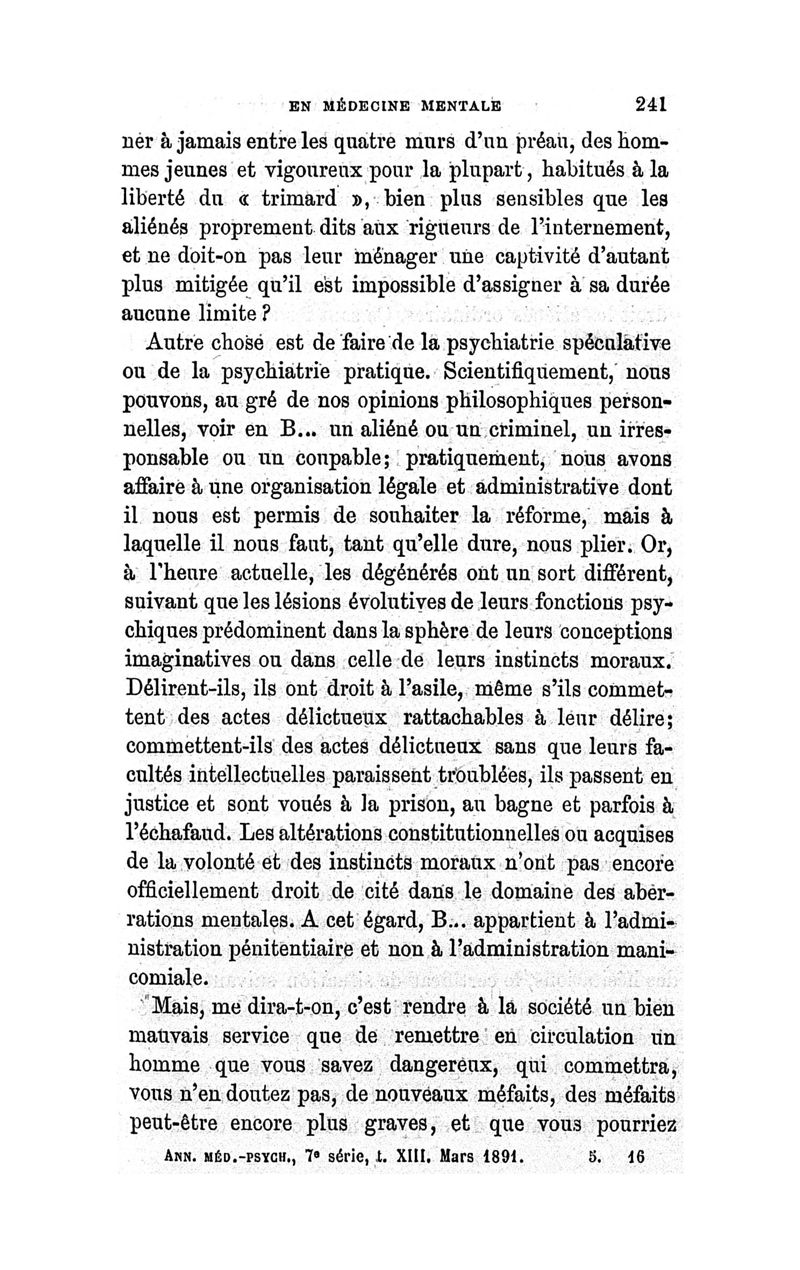 EN MÉDECINE MENTALE 241

ner à jamais entre les quatre murs d'un préau, des hommes jeunes et vigoureux pour la plupart, habitués à la liberté du « trimard », bien plus sensibles que les aliénés proprement dits aux rigueurs de l'internement, et ne doit-on pas leur ménager une captivité d'autant plus mitigée qu'il est impossible d'assigner à sa durée aucune limite ?

Autre chose est de faire de la psychiatrie spéculative ou de la psychiatrie pratique. Scientifiquement, nous pouvons, au gré de nos opinions philosophiques personnelles, voir en B... un aliéné ou un criminel, un irresponsable ou un coupable; pratiquement, nous avons affaire à une organisation légale et administrative dont il nous est permis de souhaiter la réforme, mais à laquelle il nous faut, tant qu'elle dure, nous plier. Or, à l'heure actuelle, les dégénérés ont un sort différent, suivant que les lésions évolutives de leurs fonctions psychiques prédominent dans la sphère de leurs conceptions imaginatives ou dans celle de leurs instincts moraux. Délirent-ils, ils ont droit à l'asile, même s'ils commettent des actes délictueux rattachables à leur délire; commettent-ils des actes délictueux sans que leurs facultés intellectuelles paraissent troublées, ils passent en justice et sont voués à la prison, au bagne et parfois à l'échafaud. Les altérations constitutionnelles ou acquises de la volonté et des instincts moraux n'ont pas encore officiellement droit de cité dans le domaine des aberrations mentales. A cet égard, B... appartient à l'administration pénitentiaire et non à l'administration manicomiale.

Mais, me dira-t-on, c'est rendre à la société un bien mauvais service que de remettre en circulation un homme que vous savez dangereux, qui commettra, vous n'en doutez pas, de nouveaux méfaits, des méfaits peut-être encore plus graves, et que vous pourriez

ANN. MÉD.-PSYCH., 7e série, t. XIII. Mars 1891. 5. 16